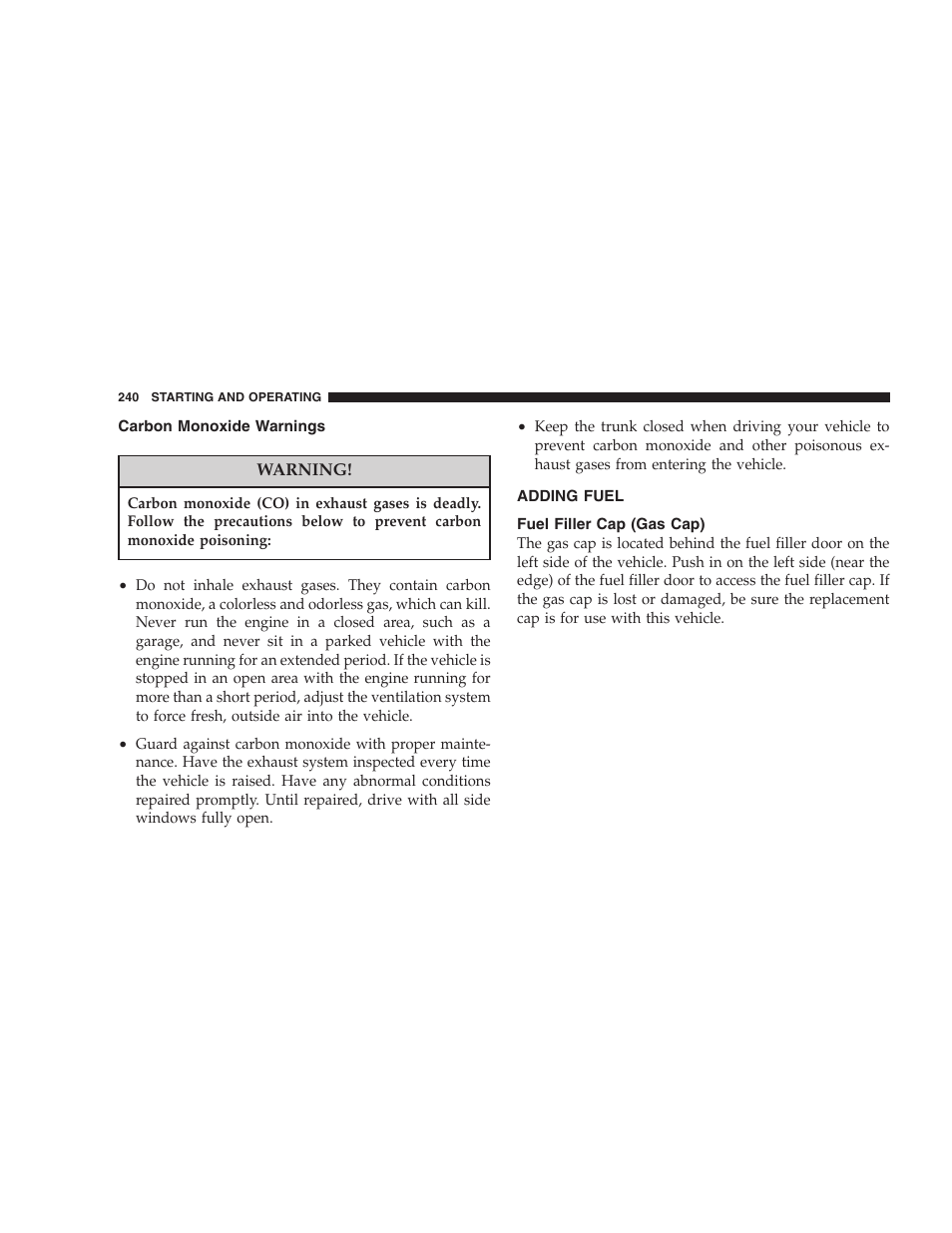 240 STARTING AND OPERATING

Carbon Monoxide Warnings

WARNING!

Carbon monoxide (CO) in exhaust gases is deadly. Follow the precautions below to prevent carbon monoxide poisoning:

• Do not inhale exhaust gases. They contain carbon monoxide, a colorless and odorless gas, which can kill. Never run the engine in a closed area, such as a garage, and never sit in a parked vehicle with the engine running for an extended period. If the vehicle is stopped in an open area with the engine running for more than a short period, adjust the ventilation system to force fresh, outside air into the vehicle.

• Guard against carbon monoxide with proper maintenance. Have the exhaust system inspected every time the vehicle is raised. Have any abnormal conditions repaired promptly. Until repaired, drive with all side windows fully open.

• Keep the trunk closed when driving your vehicle to prevent carbon monoxide and other poisonous exhaust gases from entering the vehicle.

ADDING FUEL

Fuel Filler Cap (Gas Cap)

The gas cap is located behind the fuel filler door on the left side of the vehicle. Push in on the left side (near the edge) of the fuel filler door to access the fuel filler cap. If the gas cap is lost or damaged, be sure the replacement cap is for use with this vehicle.